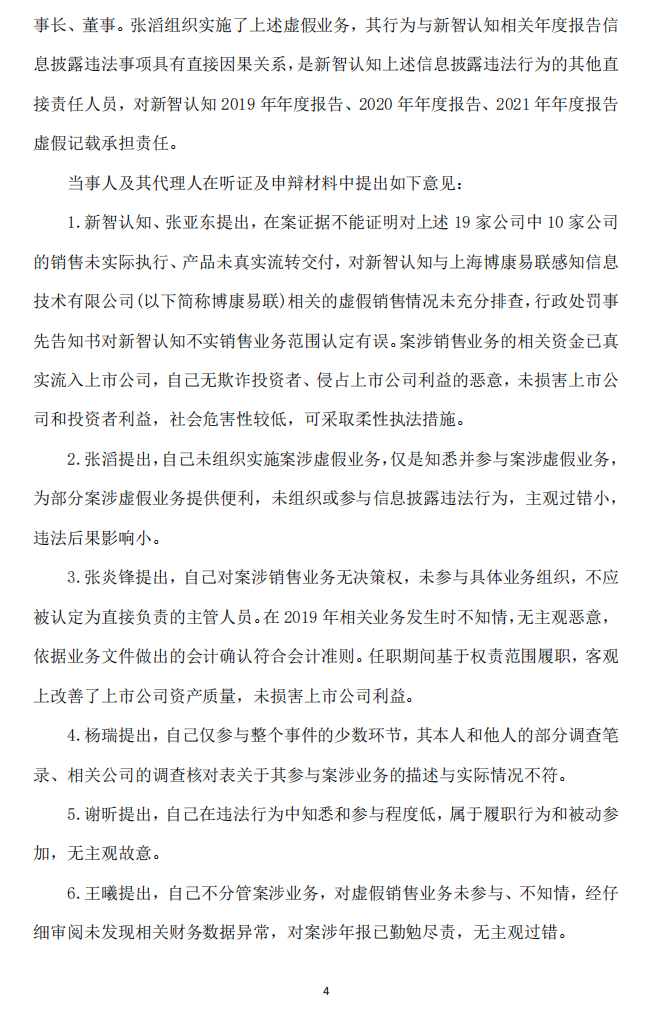 事长、董事。张滔组织实施了上述虚假业务，其行为与新智认知相关年度报告信息披露违法事项具有直接因果关系，是新智认知上述信息披露违法行为的其他直接责任人员，对新智认知 2019 年年度报告、2020 年年度报告、2021 年年度报告虚假记载承担责任。

当事人及其代理人在听证及申辩材料中提出如下意见：

1. 新智认知、张亚东提出，在案证据不能证明对上述 19 家公司中 10 家公司的销售未实际执行、产品未真实流转交付，对新智认知与上海博康易联感知信息技术有限公司(以下简称博康易联)相关的虚假销售情况未充分排查，行政处罚事先告知书对新智认知不实销售业务范围认定有误。案涉销售业务的相关资金已真实流入上市公司，自己无欺诈投资者、侵占上市公司利益的恶意，未损害上市公司和投资者利益，社会危害性较低，可采取柔性执法措施。

2. 张滔提出，自己未组织实施案涉虚假业务，仅是知悉并参与案涉虚假业务，为部分案涉虚假业务提供便利，未组织或参与信息披露违法行为，主观过错小，违法后果影响小。

3. 张炎锋提出，自己对案涉销售业务无决策权，未参与具体业务组织，不应被认定为直接负责的主管人员。在 2019 年相关业务发生时不知情，无主观恶意，依据业务文件做出的会计确认符合会计准则。任职期间基于权责范围履职，客观上改善了上市公司资产质量，未损害上市公司利益。

4. 杨瑞提出，自己仅参与整个事件的少数环节，其本人和他人的部分调查笔录、相关公司的调查核对表关于其参与案涉业务的描述与实际情况不符。

5. 谢昕提出，自己在违法行为中知悉和参与程度低，属于履职行为和被动参加，无主观故意。

6. 王曦提出，自己不分管案涉业务，对虚假销售业务未参与、不知情，经仔细审阅未发现相关财务数据异常，对案涉年报已勤勉尽责，无主观过错。

4